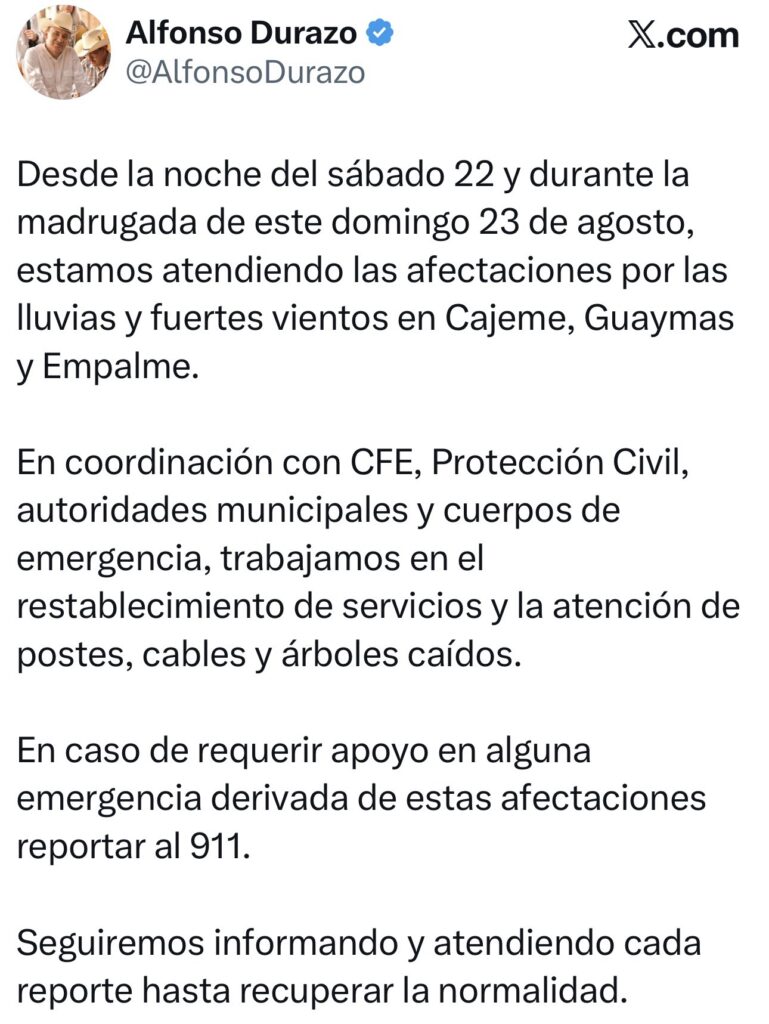 Alfonso Durazo
@AlfonsoDurazo

𝕏.com

Desde la noche del sábado 22 y durante la madrugada de este domingo 23 de agosto, estamos atendiendo las afectaciones por las lluvias y fuertes vientos en Cajeme, Guaymas y Empalme.

En coordinación con CFE, Protección Civil, autoridades municipales y cuerpos de emergencia, trabajamos en el restablecimiento de servicios y la atención de postes, cables y árboles caídos.

En caso de requerir apoyo en alguna emergencia derivada de estas afectaciones reportar al 911.

Seguiremos informando y atendiendo cada reporte hasta recuperar la normalidad.